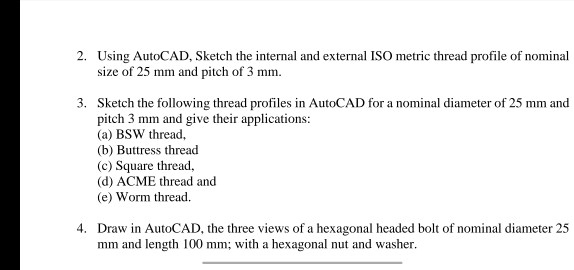 2. Using AutoCAD, Sketch the internal and external ISO metric thread profile of nominal size of 25 mm and pitch of 3 mm.

3. Sketch the following thread profiles in AutoCAD for a nominal diameter of 25 mm and pitch 3 mm and give their applications:
(a) BSW thread,
(b) Buttress thread
(c) Square thread,
(d) ACME thread and
(e) Worm thread.

4. Draw in AutoCAD, the three views of a hexagonal headed bolt of nominal diameter 25 mm and length 100 mm; with a hexagonal nut and washer.